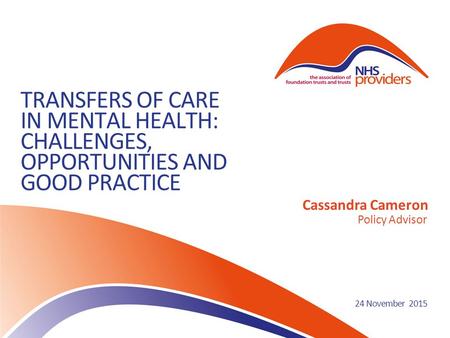 the association of foundation trusts and trusts
NHS providers

TRANSFERS OF CARE IN MENTAL HEALTH: CHALLENGES, OPPORTUNITIES AND GOOD PRACTICE

Cassandra Cameron
Policy Advisor

24 November 2015